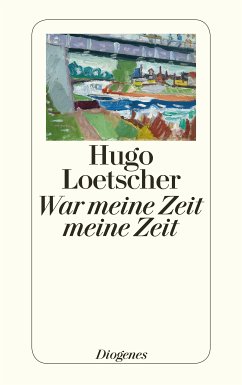 Hugo Loetscher

War meine Zeit meine Zeit

Diogenes